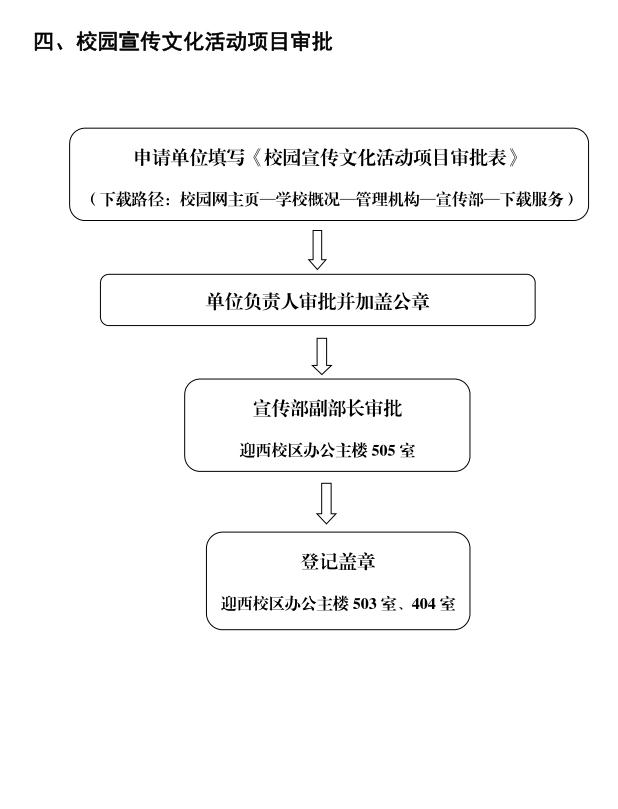 四、校园宣传文化活动项目审批

申请单位填写《校园宣传文化活动项目审批表》

（下载路径：校园网主页—学校概况—管理机构—宣传部—下载服务）

单位负责人审批并加盖公章

宣传部副部长审批

迎西校区办公主楼 505 室

登记盖章

迎西校区办公主楼 503 室、404 室